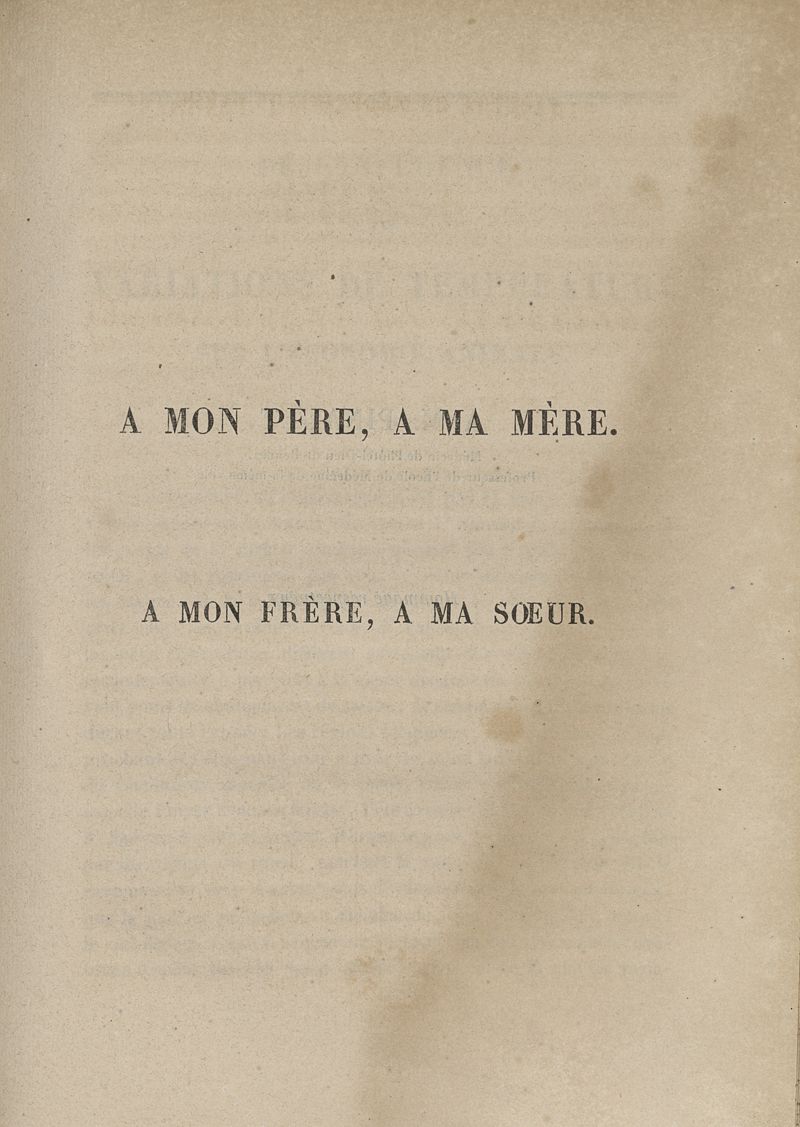 A MON PÈRE, A MA MÈRE.

A MON FRÈRE, A MA SŒUR.